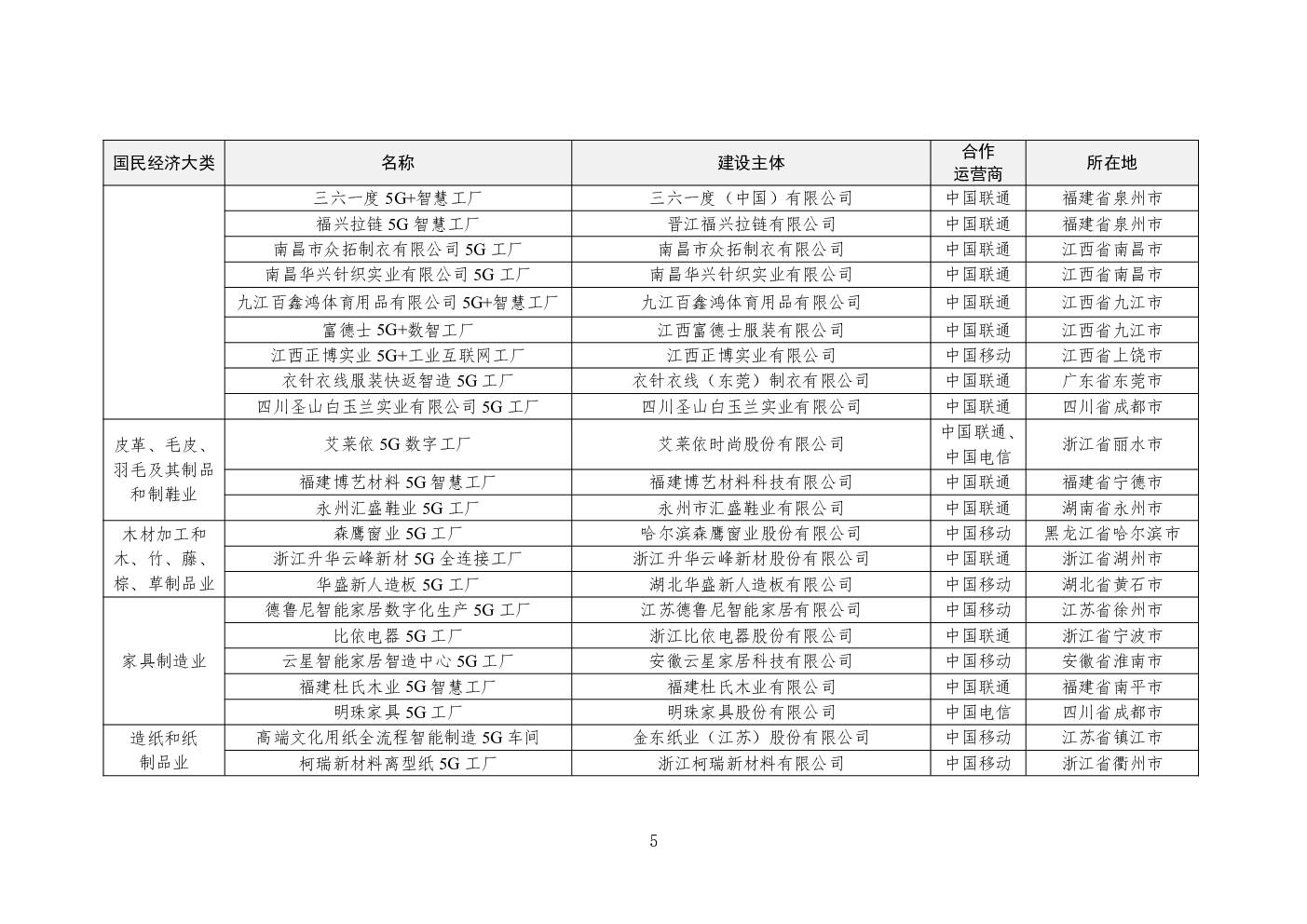 | 国民经济大类 | 名称 | 建设主体 | 合作运营商 | 所在地 |
|---|---|---|---|---|
| | 三六一度 5G+智慧工厂 | 三六一度（中国）有限公司 | 中国联通 | 福建省泉州市 |
| | 福兴拉链 5G 智慧工厂 | 晋江福兴拉链有限公司 | 中国联通 | 福建省泉州市 |
| | 南昌市众拓制衣有限公司 5G 工厂 | 南昌市众拓制衣有限公司 | 中国联通 | 江西省南昌市 |
| | 南昌华兴针织实业有限公司 5G 工厂 | 南昌华兴针织实业有限公司 | 中国联通 | 江西省南昌市 |
| | 九江百鑫鸿体育用品有限公司 5G+智慧工厂 | 九江百鑫鸿体育用品有限公司 | 中国联通 | 江西省九江市 |
| | 富德士 5G+数智工厂 | 江西富德士服装有限公司 | 中国联通 | 江西省九江市 |
| | 江西正博实业 5G+工业互联网工厂 | 江西正博实业有限公司 | 中国移动 | 江西省上饶市 |
| | 衣针衣线服装快返智造 5G 工厂 | 衣针衣线（东莞）制衣有限公司 | 中国联通 | 广东省东莞市 |
| | 四川圣山白玉兰实业有限公司 5G 工厂 | 四川圣山白玉兰实业有限公司 | 中国联通 | 四川省成都市 |
| 皮革、毛皮、羽毛及其制品和制鞋业 | 艾莱依 5G 数字工厂 | 艾莱依时尚股份有限公司 | 中国联通、中国电信 | 浙江省丽水市 |
| | 福建博艺材料 5G 智慧工厂 | 福建博艺材料科技有限公司 | 中国联通 | 福建省宁德市 |
| | 永州汇盛鞋业 5G 工厂 | 永州市汇盛鞋业有限公司 | 中国联通 | 湖南省永州市 |
| 木材加工和木、竹、藤、棕、草制品业 | 森鹰窗业 5G 工厂 | 哈尔滨森鹰窗业股份有限公司 | 中国移动 | 黑龙江省哈尔滨市 |
| | 浙江升华云峰新材 5G 全连接工厂 | 浙江升华云峰新材股份有限公司 | 中国联通 | 浙江省湖州市 |
| | 华盛新人造板 5G 工厂 | 湖北华盛新人造板有限公司 | 中国移动 | 湖北省黄石市 |
| 家具制造业 | 德鲁尼智能家居数字化生产 5G 工厂 | 江苏德鲁尼智能家居有限公司 | 中国移动 | 江苏省徐州市 |
| | 比依电器 5G 工厂 | 浙江比依电器股份有限公司 | 中国联通 | 浙江省宁波市 |
| | 云星智能家居智造中心 5G 工厂 | 安徽云星家居科技有限公司 | 中国移动 | 安徽省淮南市 |
| | 福建杜氏木业 5G 智慧工厂 | 福建杜氏木业有限公司 | 中国联通 | 福建省南平市 |
| | 明珠家具 5G 工厂 | 明珠家具股份有限公司 | 中国电信 | 四川省成都市 |
| 造纸和纸制品业 | 高端文化用纸全流程智能制造 5G 车间 | 金东纸业（江苏）股份有限公司 | 中国移动 | 江苏省镇江市 |
| | 柯瑞新材料离型纸 5G 工厂 | 浙江柯瑞新材料有限公司 | 中国移动 | 浙江省衢州市 |

5